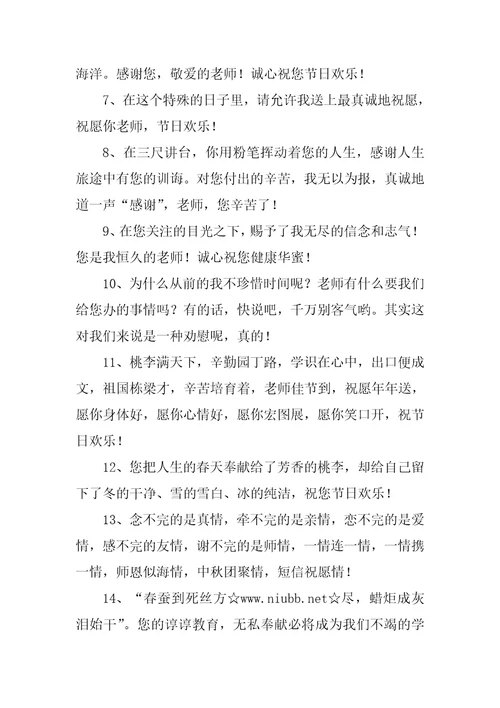 海洋。感谢您，敬爱的老师！诚心祝您节日欢乐！

7、在这个特殊的日子里，请允许我送上最真诚地祝愿，祝愿你老师，节日欢乐！

8、在三尺讲台，你用粉笔挥动着您的人生，感谢人生旅途中有您的训诲。对您付出的辛苦，我无以为报，真诚地道一声“感谢”，老师，您辛苦了！

9、在您关注的目光之下，赐予了我无尽的信念和志气！您是我恒久的老师！诚心祝您健康华蜜！

10、为什么从前的我不珍惜时间呢？老师有什么要我们给您办的事情吗？有的话，快说吧，千万别客气哟。其实这对我们来说是一种劝慰呢，真的！

11、桃李满天下，辛勤园丁路，学识在心中，出口便成文，祖国栋梁才，辛苦培育着，老师佳节到，祝愿年年送，愿你身体好，愿你心情好，愿你宏图展，愿你笑口开，祝节日欢乐！

12、您把人生的春天奉献给了芳香的桃李，却给自己留下了冬的干净、雪的雪白、冰的纯洁，祝您节日欢乐！

13、念不完的是真情，牵不完的是亲情，恋不完的是爱情，感不完的友情，谢不完的是师情，一情连一情，一情携一情，师恩似海情，中秋团聚情，短信祝愿情！

14、“春蚕到死丝方☆www.niubb.net☆尽，蜡炬成灰泪始干”。您的谆谆教育，无私奉献必将成为我们不竭的学